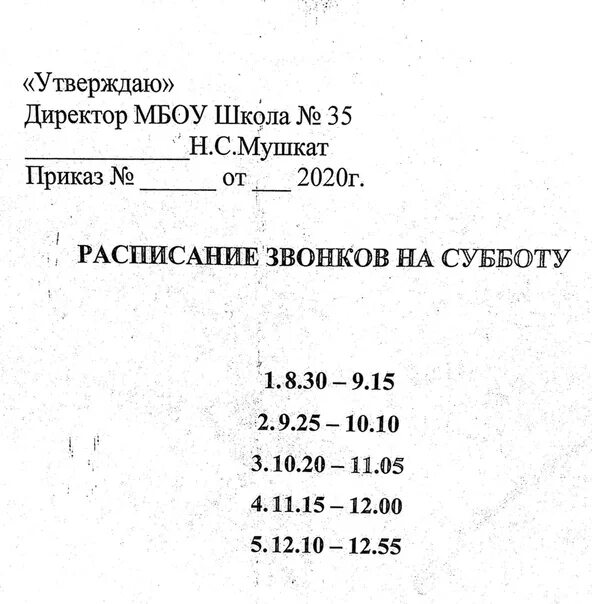 «Утверждаю»
Директор МБОУ Школа № 35
______________Н.С.Мушкат
Приказ № ______ от ___ 2020г.

РАСПИСАНИЕ ЗВОНКОВ НА СУББОТУ

1. 8.30 – 9.15
2. 9.25 – 10.10
3. 10.20 – 11.05
4. 11.15 – 12.00
5. 12.10 – 12.55